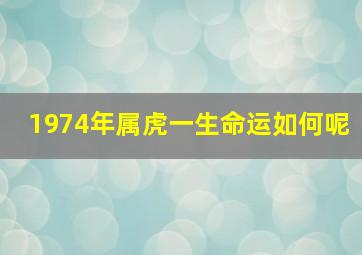 1974年属虎一生命运如何呢